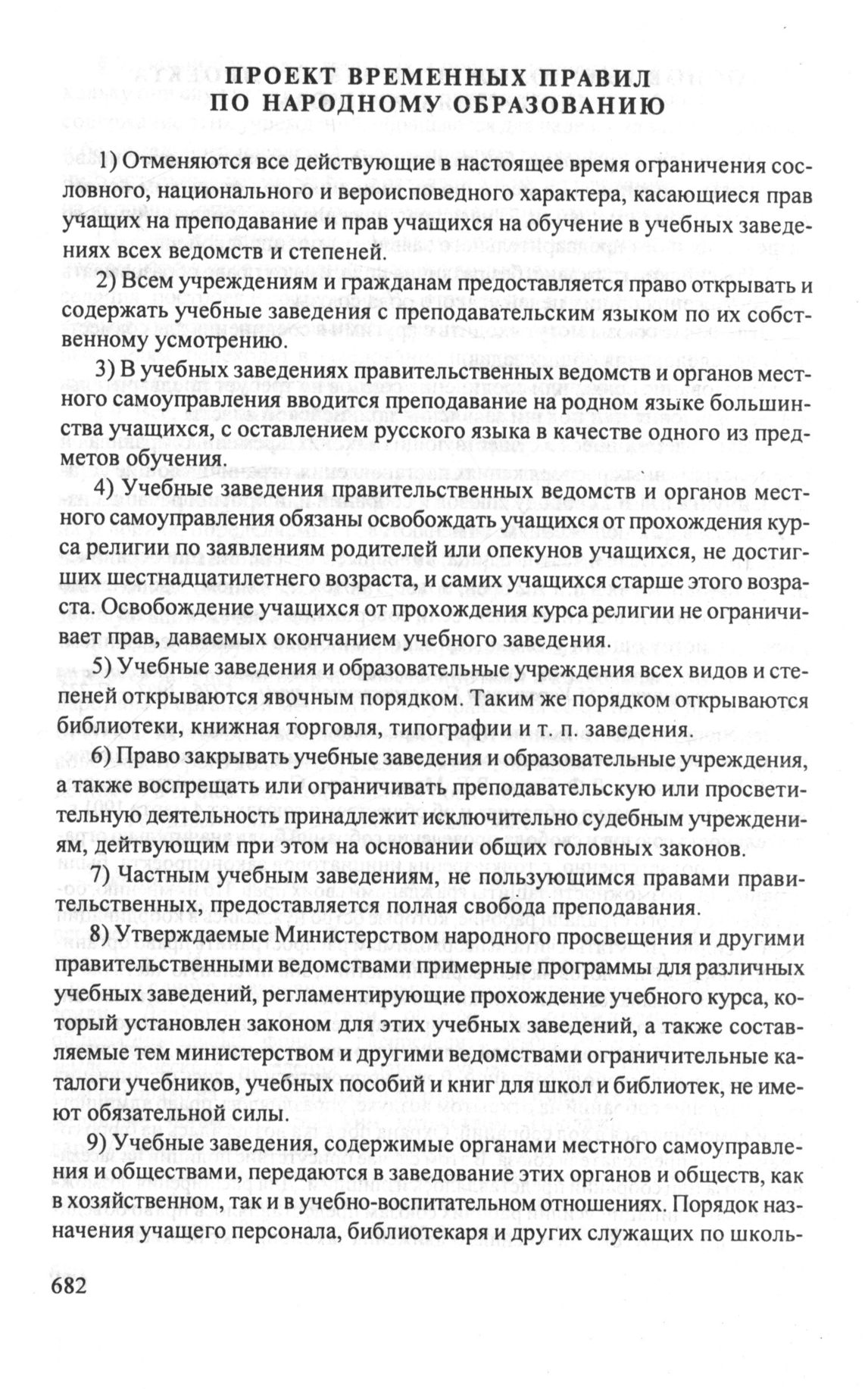 ПРОЕКТ ВРЕМЕННЫХ ПРАВИЛ ПО НАРОДНОМУ ОБРАЗОВАНИЮ

1) Отменяются все действующие в настоящее время ограничения сословного, национального и вероисповедного характера, касающиеся прав учащих на преподавание и прав учащихся на обучение в учебных заведениях всех ведомств и степеней.

2) Всем учреждениям и гражданам предоставляется право открывать и содержать учебные заведения с преподавательским языком по их собственному усмотрению.

3) В учебных заведениях правительственных ведомств и органов местного самоуправления вводится преподавание на родном языке большинства учащихся, с оставлением русского языка в качестве одного из предметов обучения.

4) Учебные заведения правительственных ведомств и органов местного самоуправления обязаны освобождать учащихся от прохождения курса религии по заявлениям родителей или опекунов учащихся, не достигших шестнадцатилетнего возраста, и самих учащихся старше этого возраста. Освобождение учащихся от прохождения курса религии не ограничивает прав, даваемых окончанием учебного заведения.

5) Учебные заведения и образовательные учреждения всех видов и степеней открываются явочным порядком. Таким же порядком открываются библиотеки, книжная торговля, типографии и т. п. заведения.

6) Право закрывать учебные заведения и образовательные учреждения, а также воспрещать или ограничивать преподавательскую или просветительную деятельность принадлежит исключительно судебным учреждениям, дейтвующим при этом на основании общих головных законов.

7) Частным учебным заведениям, не пользующимся правами правительственных, предоставляется полная свобода преподавания.

8) Утверждаемые Министерством народного просвещения и другими правительственными ведомствами примерные программы для различных учебных заведений, регламентирующие прохождение учебного курса, который установлен законом для этих учебных заведений, а также составляемые тем министерством и другими ведомствами ограничительные каталоги учебников, учебных пособий и книг для школ и библиотек, не имеют обязательной силы.

9) Учебные заведения, содержимые органами местного самоуправления и обществами, передаются в заведование этих органов и обществ, как в хозяйственном, так и в учебно-воспитательном отношениях. Порядок назначения учащего персонала, библиотекаря и других служащих по школь-

682